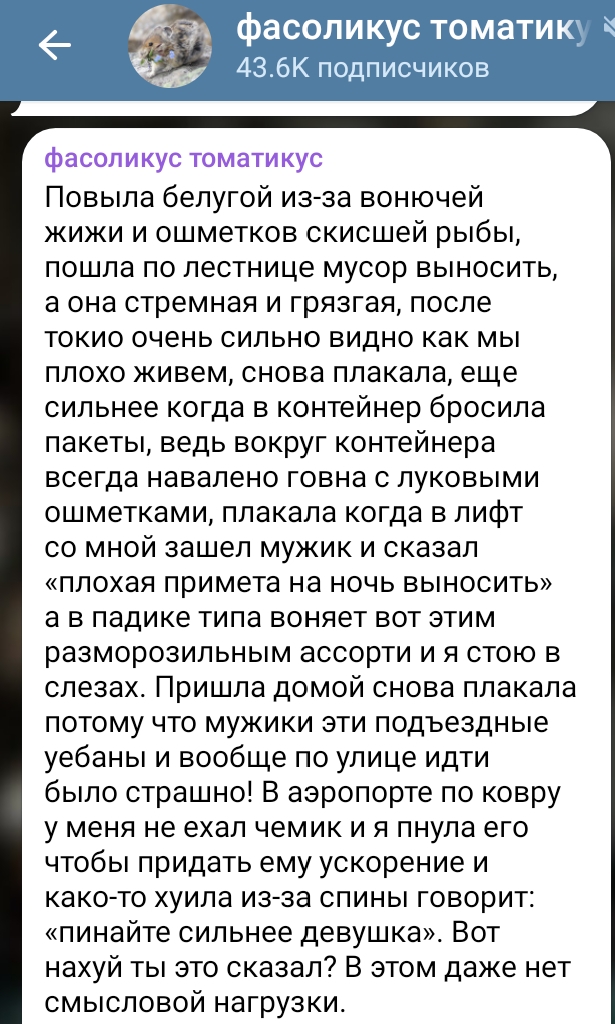 фасоликус томатику
43.6K подписчиков

фасоликус томатикус
Повыла белугой из-за вонючей жижи и ошметков скисшей рыбы, пошла по лестнице мусор выносить, а она стремная и грязгая, после токио очень сильно видно как мы плохо живем, снова плакала, еще сильнее когда в контейнер бросила пакеты, ведь вокруг контейнера всегда навалено говна с луковыми ошметками, плакала когда в лифт со мной зашел мужик и сказал «плохая примета на ночь выносить» а в падике типа воняет вот этим разморозильным ассорти и я стою в слезах. Пришла домой снова плакала потому что мужики эти подъездные уебаны и вообще по улице идти было страшно! В аэропорте по ковру у меня не ехал чемик и я пнула его чтобы придать ему ускорение и како-то хуила из-за спины говорит: «пинайте сильнее девушка». Вот нахуй ты это сказал? В этом даже нет смысловой нагрузки.